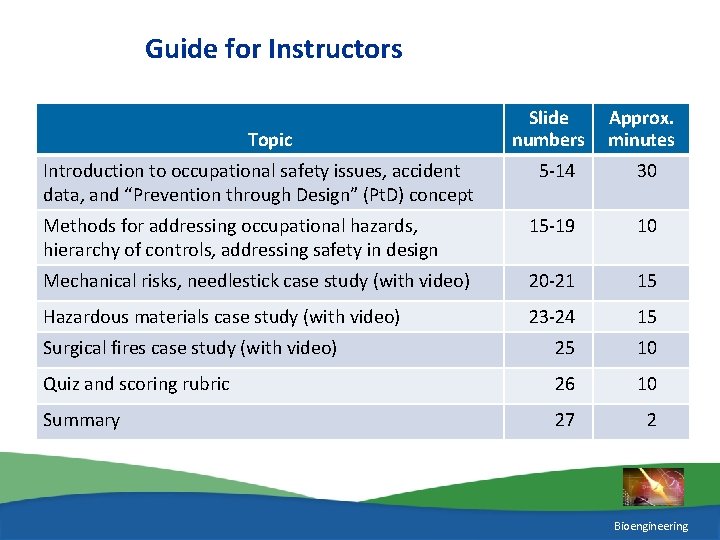 Guide for Instructors

| Topic | Slide numbers | Approx. minutes |
|---|---|---|
| Introduction to occupational safety issues, accident data, and “Prevention through Design” (PtD) concept | 5-14 | 30 |
| Methods for addressing occupational hazards, hierarchy of controls, addressing safety in design | 15-19 | 10 |
| Mechanical risks, needlestick case study (with video) | 20-21 | 15 |
| Hazardous materials case study (with video) | 23-24 | 15 |
| Surgical fires case study (with video) | 25 | 10 |
| Quiz and scoring rubric | 26 | 10 |
| Summary | 27 | 2 |

Bioengineering